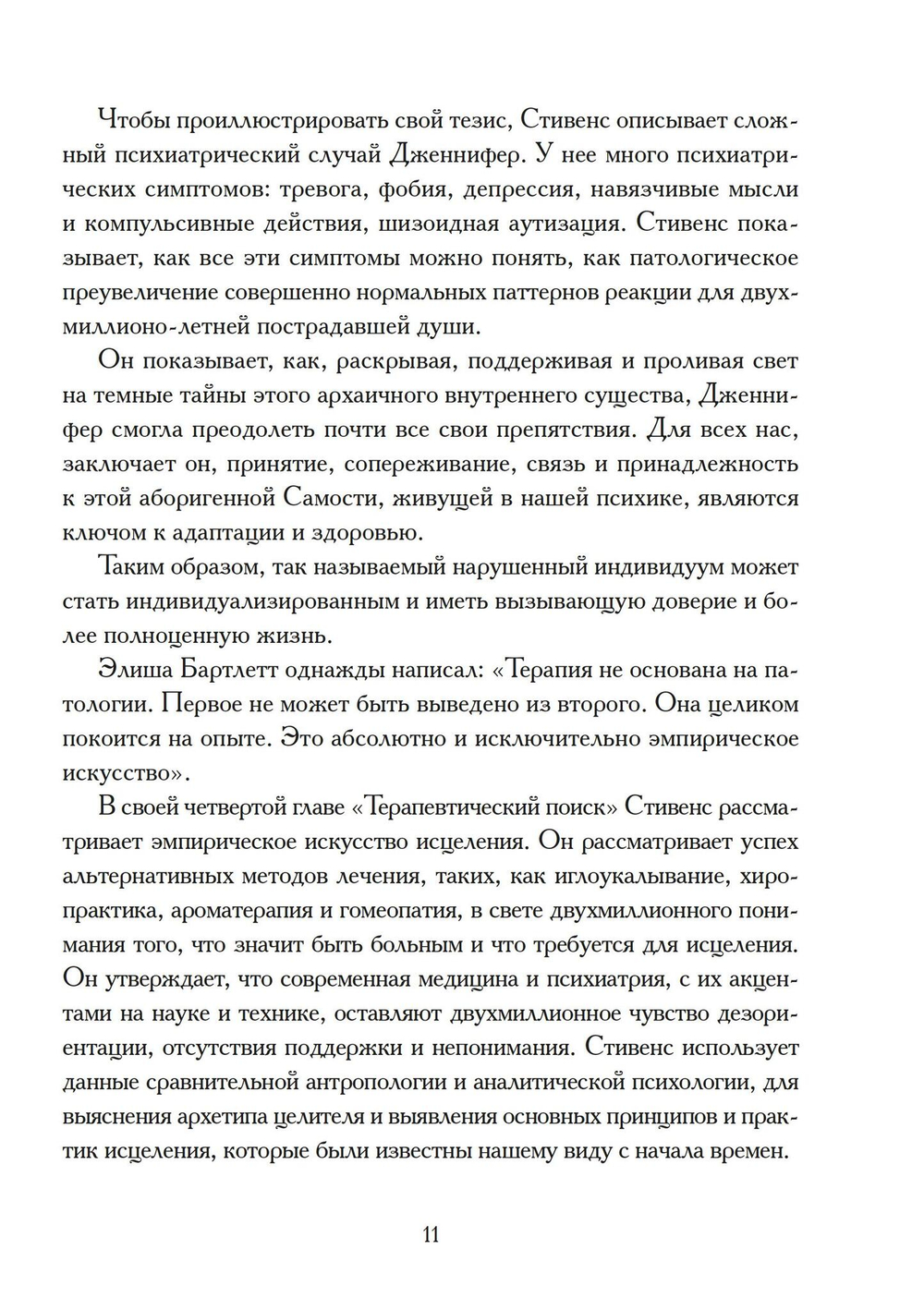 Чтобы проиллюстрировать свой тезис, Стивенс описывает сложный психиатрический случай Дженнифер. У нее много психиатрических симптомов: тревога, фобия, депрессия, навязчивые мысли и компульсивные действия, шизоидная аутизация. Стивенс показывает, как все эти симптомы можно понять, как патологическое преувеличение совершенно нормальных паттернов реакции для двухмиллионо-летней пострадавшей души.

Он показывает, как, раскрывая, поддерживая и проливая свет на темные тайны этого архаичного внутреннего существа, Дженнифер смогла преодолеть почти все свои препятствия. Для всех нас, заключает он, принятие, сопереживание, связь и принадлежность к этой аборигенной Самости, живущей в нашей психике, являются ключом к адаптации и здоровью.

Таким образом, так называемый нарушенный индивидуум может стать индивидуализированным и иметь вызывающую доверие и более полноценную жизнь.

Элиша Бартлетт однажды написал: «Терапия не основана на патологии. Первое не может быть выведено из второго. Она целиком покоится на опыте. Это абсолютно и исключительно эмпирическое искусство».

В своей четвертой главе «Терапевтический поиск» Стивенс рассматривает эмпирическое искусство исцеления. Он рассматривает успех альтернативных методов лечения, таких, как иглоукалывание, хиропрактика, ароматерапия и гомеопатия, в свете двухмиллионного понимания того, что значит быть больным и что требуется для исцеления. Он утверждает, что современная медицина и психиатрия, с их акцентами на науке и технике, оставляют двухмиллионное чувство дезориентации, отсутствия поддержки и непонимания. Стивенс использует данные сравнительной антропологии и аналитической психологии, для выяснения архетипа целителя и выявления основных принципов и практик исцеления, которые были известны нашему виду с начала времен.

11